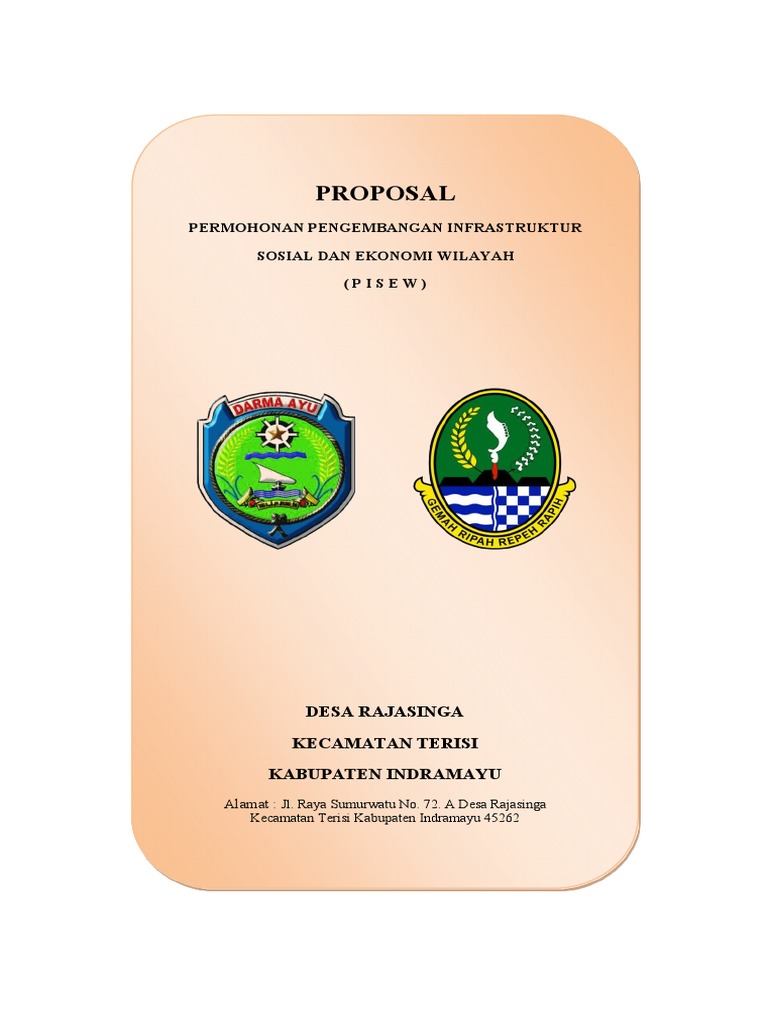 PROPOSAL

PERMOHONAN PENGEMBANGAN INFRASTRUKTUR SOSIAL DAN EKONOMI WILAYAH

( P I S E W )

DARMA AYU

GEMAH RIPAH REPEH RAPIH

DESA RAJASINGA

KECAMATAN TERISI

KABUPATEN INDRAMAYU

Alamat : Jl. Raya Sumurwatu No. 72. A Desa Rajasinga Kecamatan Terisi Kabupaten Indramayu 45262